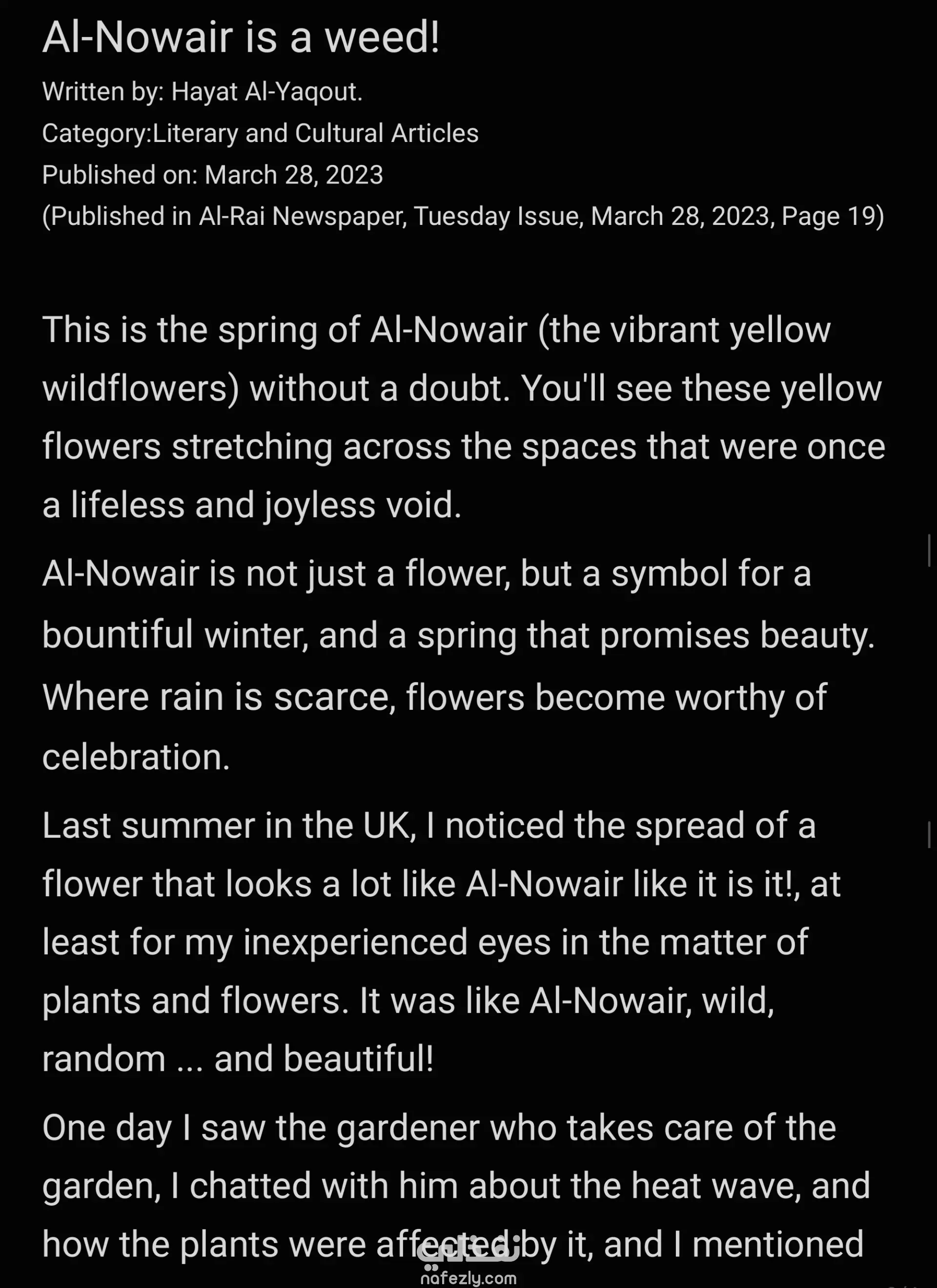 Al-Nowair is a weed!

Written by: Hayat Al-Yaqout.

Category:Literary and Cultural Articles

Published on: March 28, 2023

(Published in Al-Rai Newspaper, Tuesday Issue, March 28, 2023, Page 19)

This is the spring of Al-Nowair (the vibrant yellow wildflowers) without a doubt. You'll see these yellow flowers stretching across the spaces that were once a lifeless and joyless void.

Al-Nowair is not just a flower, but a symbol for a bountiful winter, and a spring that promises beauty. Where rain is scarce, flowers become worthy of celebration.

Last summer in the UK, I noticed the spread of a flower that looks a lot like Al-Nowair like it is it!, at least for my inexperienced eyes in the matter of plants and flowers. It was like Al-Nowair, wild, random ... and beautiful!

One day I saw the gardener who takes care of the garden, I chatted with him about the heat wave, and how the plants were affected by it, and I mentioned

نفذلي
nafezly.com